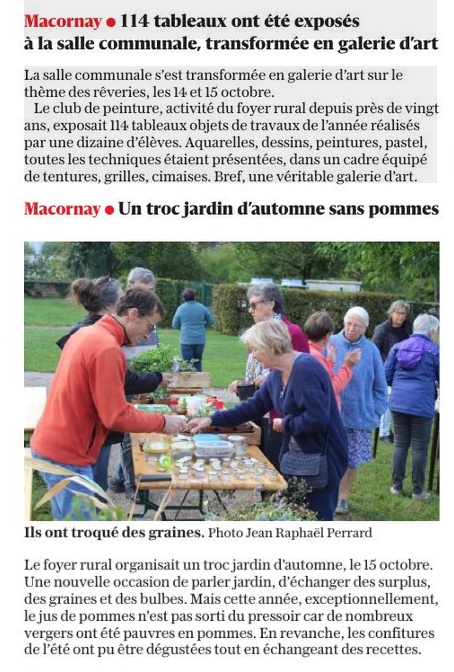 Macornay • 114 tableaux ont été exposés à la salle communale, transformée en galerie d'art

La salle communale s'est transformée en galerie d'art sur le thème des rêveries, les 14 et 15 octobre.

Le club de peinture, activité du foyer rural depuis près de vingt ans, exposait 114 tableaux objets de travaux de l'année réalisés par une dizaine d'élèves. Aquarelles, dessins, peintures, pastel, toutes les techniques étaient présentées, dans un cadre équipé de tentures, grilles, cimaises. Bref, une véritable galerie d'art.

Macornay • Un troc jardin d'automne sans pommes

Ils ont troqué des graines. Photo Jean Raphaël Perrard

Le foyer rural organisait un troc jardin d'automne, le 15 octobre. Une nouvelle occasion de parler jardin, d'échanger des surplus, des graines et des bulbes. Mais cette année, exceptionnellement, le jus de pommes n'est pas sorti du pressoir car de nombreux vergers ont été pauvres en pommes. En revanche, les confitures de l'été ont pu être dégustées tout en échangeant des recettes.